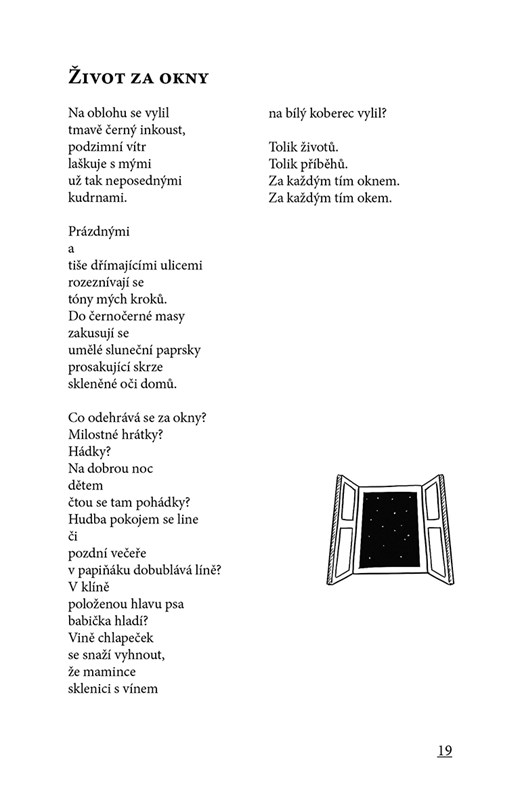 Život za okny

Na oblohu se vylil
tmavě černý inkoust,
podzimní vítr
laškuje s mými
už tak neposednými
kudrnami.

Prázdnými
a
tiše dřímajícími ulicemi
rozeznívají se
tóny mých kroků.
Do černočerné masy
zakusují se
umělé sluneční paprsky
prosakující skrze
skleněné oči domů.

Co odehrává se za okny?
Milostné hrátky?
Hádky?
Na dobrou noc
dětem
čtou se tam pohádky?
Hudba pokojem se line
či
pozdní večeře
v papiňáku dobublává líně?
V klíně
položenou hlavu psa
babička hladí?
Vině chlapeček
se snaží vyhnout,
že mamince
sklenici s vínem

na bílý koberec vylil?

Tolik životů.
Tolik příběhů.
Za každým tím oknem.
Za každým tím okem.

19